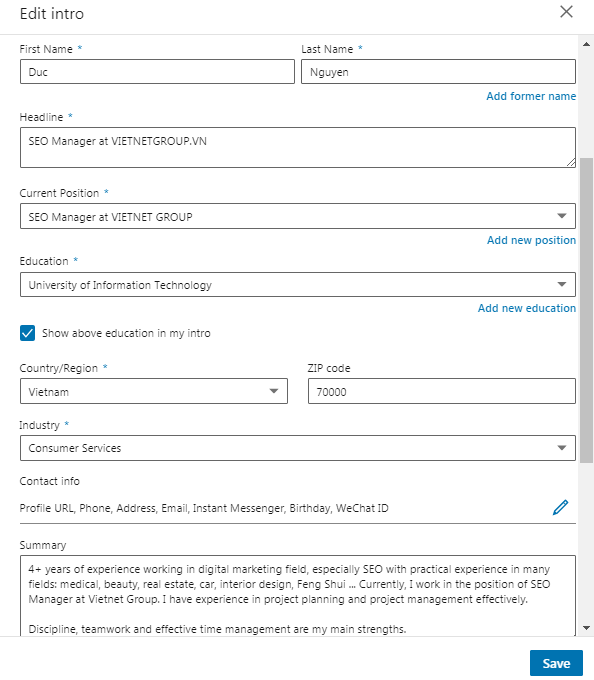 Edit intro

First Name *

Duc

Last Name *

Nguyen

Add former name

Headline *

SEO Manager at VIETNETGROUP.VN

Current Position *

SEO Manager at VIETNET GROUP

Add new position

Education *

University of Information Technology

Add new education

Show above education in my intro

Country/Region *

Vietnam

ZIP code

70000

Industry *

Consumer Services

Contact info

Profile URL, Phone, Address, Email, Instant Messenger, Birthday, WeChat ID

Summary

4+ years of experience working in digital marketing field, especially SEO with practical experience in many fields: medical, beauty, real estate, car, interior design, Feng Shui ... Currently, I work in the position of SEO Manager at Vietnet Group. I have experience in project planning and project management effectively.

Discipline, teamwork and effective time management are my main strengths.

Save